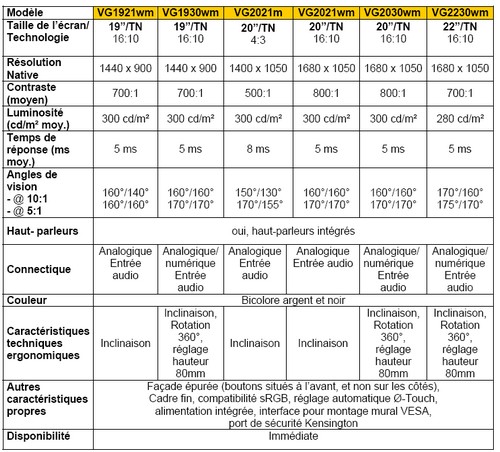 | Modèle | VG1921wm | VG1930wm | VG2021m | VG2021wm | VG2030wm | VG2230wm |
|---|---|---|---|---|---|---|
| Taille de l'écran/ Technologie | 19"/TN 16:10 | 19"/TN 16:10 | 20"/TN 4:3 | 20"/TN 16:10 | 20"/TN 16:10 | 22"/TN 16:10 |
| Résolution Native | 1440 x 900 | 1440 x 900 | 1400 x 1050 | 1680 x 1050 | 1680 x 1050 | 1680 x 1050 |
| Contraste (moyen) | 700:1 | 700:1 | 500:1 | 800:1 | 800:1 | 700:1 |
| Luminosité (cd/m² moy.) | 300 cd/m² | 300 cd/m² | 300 cd/m² | 300 cd/m² | 300 cd/m² | 280 cd/m² |
| Temps de réponse (ms moy.) | 5 ms | 5 ms | 8 ms | 5 ms | 5 ms | 5 ms |
| Angles de vision - @ 10:1 - @ 5:1 | 160°/140° 160°/160° | 160°/160° 170°/170° | 150°/130° 170°/155° | 160°/160° 170°/170° | 160°/160° 170°/170° | 170°/160° 175°/170° |
| Haut- parleurs | oui, haut-parleurs intégrés | | | | | |
| Connectique | Analogique Entrée audio | Analogique/ numérique Entrée audio | Analogique Entrée audio | Analogique Entrée audio | Analogique/ numérique Entrée audio | Analogique/ numérique Entrée audio |
| Couleur | Bicolore argent et noir | | | | | |
| Caractéristiques techniques ergonomiques | Inclinaison | Inclinaison, Rotation 360°, réglage hauteur 80mm | Inclinaison | Inclinaison | Inclinaison, Rotation 360°, réglage hauteur 80mm | Inclinaison, Rotation 360°, réglage hauteur 80mm |
| Autres caractéristiques propres | Façade épurée (boutons situés à l'avant, et non sur les côtés), Cadre fin, compatibilité sRGB, réglage automatique Ø-Touch, alimentation intégrée, interface pour montage mural VESA, port de sécurité Kensington | | | | | |
| Disponibilité | Immédiate | | | | | |